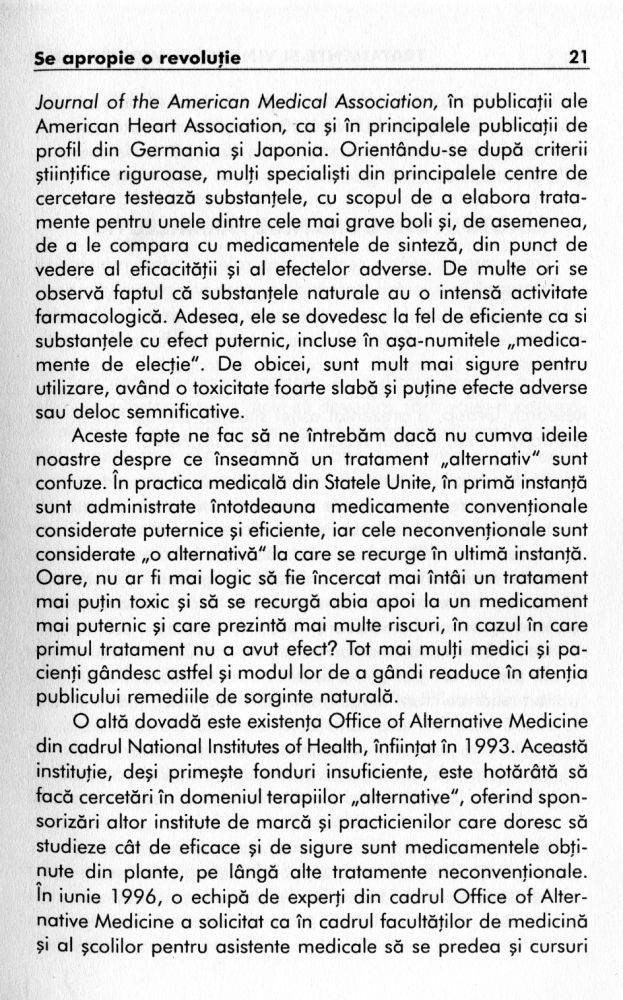 Se apropie o revoluție 21

Journal of the American Medical Association, în publicații ale American Heart Association, ca și în principalele publicații de profil din Germania și Japonia. Orientându-se după criterii științifice riguroase, mulți specialiști din principalele centre de cercetare testează substanțele, cu scopul de a elabora tratamente pentru unele dintre cele mai grave boli și, de asemenea, de a le compara cu medicamentele de sinteză, din punct de vedere al eficacității și al efectelor adverse. De multe ori se observă faptul că substanțele naturale au o intensă activitate farmacologică. Adesea, ele se dovedesc la fel de eficiente ca si substanțele cu efect puternic, incluse în așa-numitele „medicamente de elecție". De obicei, sunt mult mai sigure pentru utilizare, având o toxicitate foarte slabă și puține efecte adverse sau deloc semnificative.

Aceste fapte ne fac să ne întrebăm dacă nu cumva ideile noastre despre ce înseamnă un tratament „alternativ" sunt confuze. În practica medicală din Statele Unite, în primă instanță sunt administrate întotdeauna medicamente convenționale considerate puternice și eficiente, iar cele neconvenționale sunt considerate „o alternativă" la care se recurge în ultimă instanță. Oare, nu ar fi mai logic să fie încercat mai întâi un tratament mai puțin toxic și să se recurgă abia apoi la un medicament mai puternic și care prezintă mai multe riscuri, în cazul în care primul tratament nu a avut efect? Tot mai mulți medici și pacienți gândesc astfel și modul lor de a gândi readuce în atenția publicului remediile de sorginte naturală.

O altă dovadă este existența Office of Alternative Medicine din cadrul National Institutes of Health, înființat în 1993. Această instituție, deși primește fonduri insuficiente, este hotărâtă să facă cercetări în domeniul terapiilor „alternative", oferind sponsorizări altor institute de marcă și practicienilor care doresc să studieze cât de eficace și de sigure sunt medicamentele obținute din plante, pe lângă alte tratamente neconvenționale. În iunie 1996, o echipă de experți din cadrul Office of Alternative Medicine a solicitat ca în cadrul facultăților de medicină și al școlilor pentru asistente medicale să se predea și cursuri